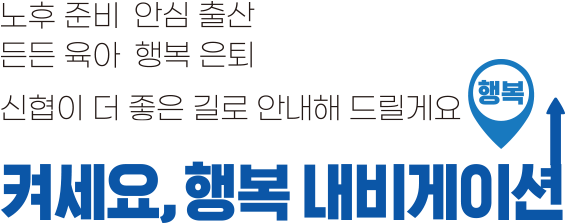 노후 준비 안심 출산
든든 육아 행복 은퇴

신협이 더 좋은 길로 안내해 드릴게요

행복

켜세요, 행복 내비게이션